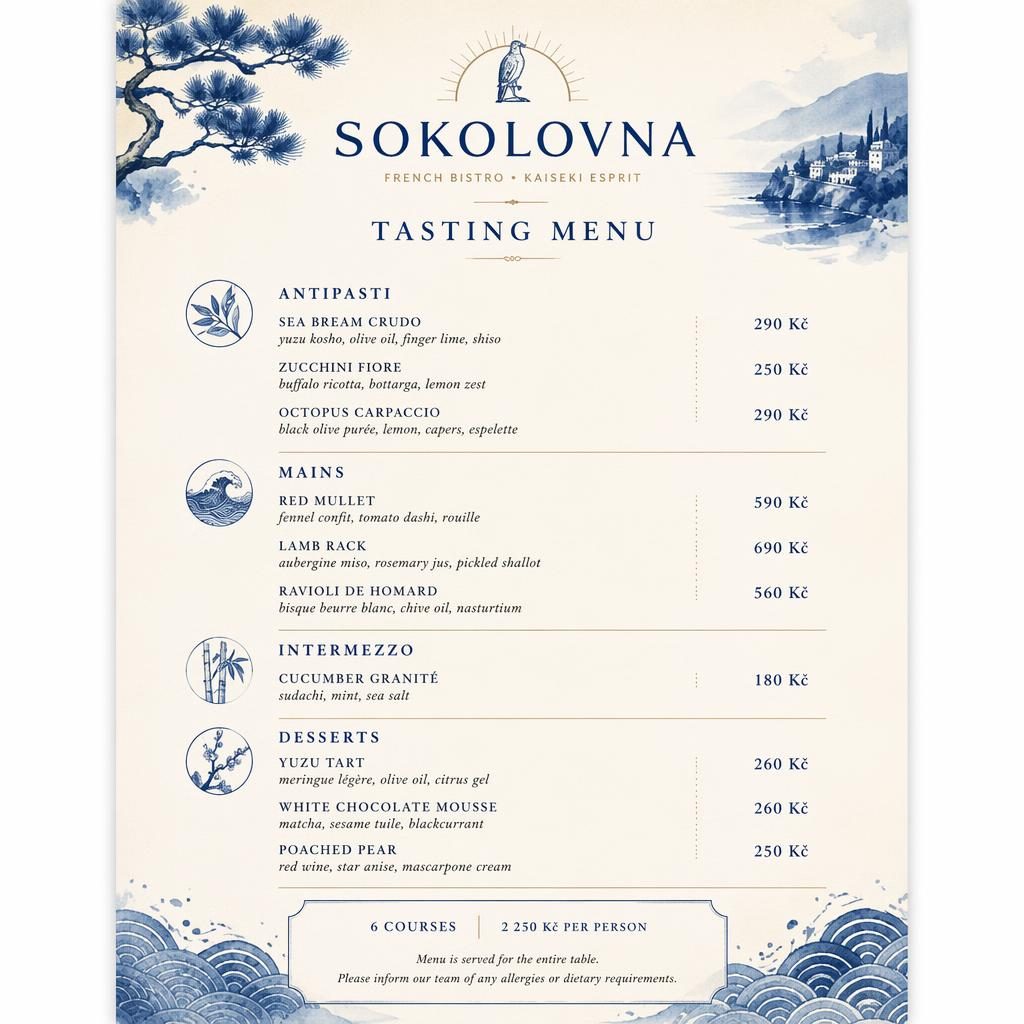 SOKOLOVNA

FRENCH BISTRO • KAISEKI ESPRIT

TASTING MENU

ANTIPASTI

SEA BREAM CRUDO
yuzu kosho, olive oil, finger lime, shiso
290 Kč

ZUCCHINI FIORE
buffalo ricotta, bottarga, lemon zest
250 Kč

OCTOPUS CARPACCIO
black olive purée, lemon, capers, espelette
290 Kč

MAINS

RED MULLET
fennel confit, tomato dashi, rouille
590 Kč

LAMB RACK
aubergine miso, rosemary jus, pickled shallot
690 Kč

RAVIOLI DE HOMARD
bisque beurre blanc, chive oil, nasturtium
560 Kč

INTERMEZZO

CUCUMBER GRANITÉ
sudachi, mint, sea salt
180 Kč

DESSERTS

YUZU TART
meringue légère, olive oil, citrus gel
260 Kč

WHITE CHOCOLATE MOUSSE
matcha, sesame tuile, blackcurrant
260 Kč

POACHED PEAR
red wine, star anise, mascarpone cream
250 Kč

6 COURSES | 2 250 Kč PER PERSON

Menu is served for the entire table.
Please inform our team of any allergies or dietary requirements.